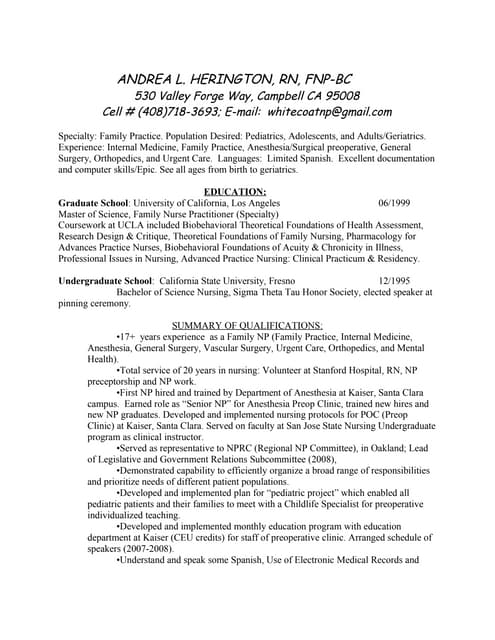 ANDREA L. HERINGTON, RN, FNP-BC
530 Valley Forge Way, Campbell CA 95008
Cell # (408)718-3693; E-mail: whitecoatnp@gmail.com

Specialty: Family Practice. Population Desired: Pediatrics, Adolescents, and Adults/Geriatrics. Experience: Internal Medicine, Family Practice, Anesthesia/Surgical preoperative, General Surgery, Orthopedics, and Urgent Care. Languages: Limited Spanish. Excellent documentation and computer skills/Epic. See all ages from birth to geriatrics.

EDUCATION:
Graduate School: University of California, Los Angeles 06/1999
Master of Science, Family Nurse Practitioner (Specialty)
Coursework at UCLA included Biobehavioral Theoretical Foundations of Health Assessment, Research Design & Critique, Theoretical Foundations of Family Nursing, Pharmacology for Advances Practice Nurses, Biobehavioral Foundations of Acuity & Chronicity in Illness, Professional Issues in Nursing, Advanced Practice Nursing: Clinical Practicum & Residency.

Undergraduate School: California State University, Fresno 12/1995
Bachelor of Science Nursing, Sigma Theta Tau Honor Society, elected speaker at pinning ceremony.

SUMMARY OF QUALIFICATIONS:
•17+ years experience as a Family NP (Family Practice, Internal Medicine, Anesthesia, General Surgery, Vascular Surgery, Urgent Care, Orthopedics, and Mental Health).
•Total service of 20 years in nursing: Volunteer at Stanford Hospital, RN, NP preceptorship and NP work.
•First NP hired and trained by Department of Anesthesia at Kaiser, Santa Clara campus. Earned role as "Senior NP" for Anesthesia Preop Clinic, trained new hires and new NP graduates. Developed and implemented nursing protocols for POC (Preop Clinic) at Kaiser, Santa Clara. Served on faculty at San Jose State Nursing Undergraduate program as clinical instructor.
•Served as representative to NPRC (Regional NP Committee), in Oakland; Lead of Legislative and Government Relations Subcommittee (2008),
•Demonstrated capability to efficiently organize a broad range of responsibilities and prioritize needs of different patient populations.
•Developed and implemented plan for "pediatric project" which enabled all pediatric patients and their families to meet with a Childlife Specialist for preoperative individualized teaching.
•Developed and implemented monthly education program with education department at Kaiser (CEU credits) for staff of preoperative clinic. Arranged schedule of speakers (2007-2008).
•Understand and speak some Spanish, Use of Electronic Medical Records and